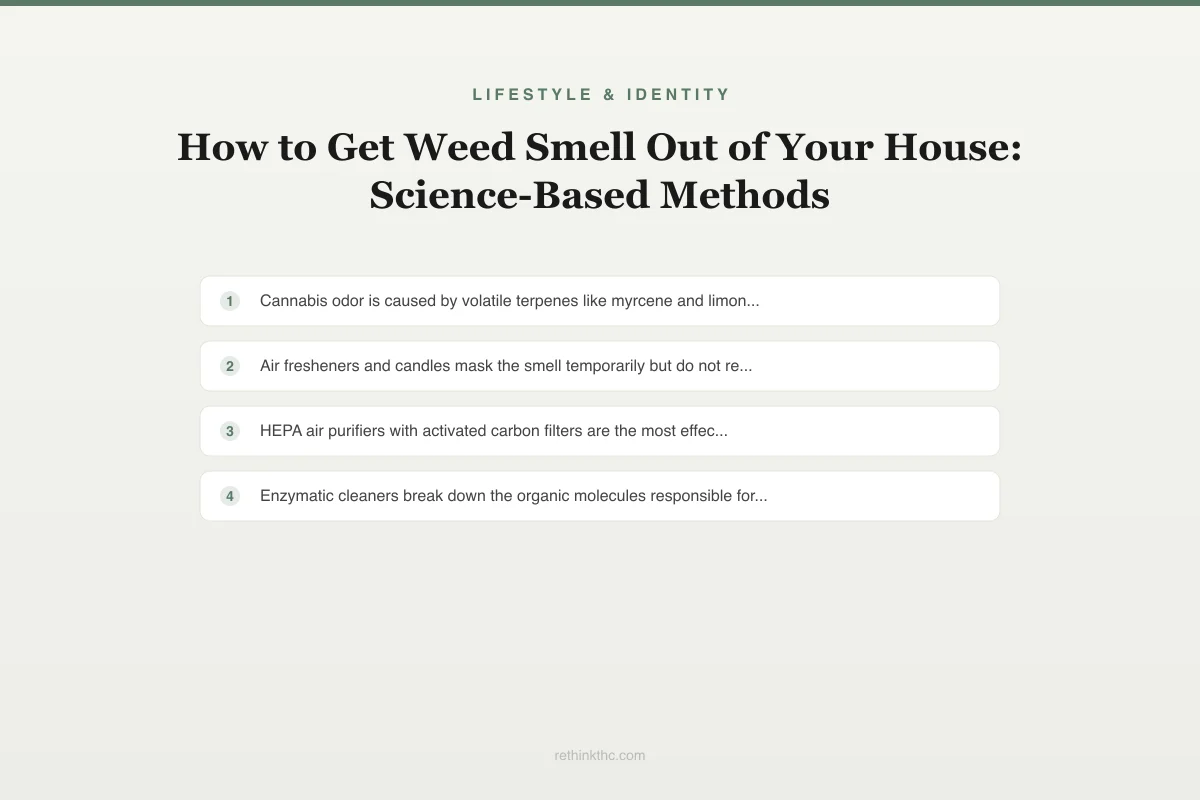 LIFESTYLE & IDENTITY

How to Get Weed Smell Out of Your House: Science-Based Methods

1 Cannabis odor is caused by volatile terpenes like myrcene and limon...

2 Air fresheners and candles mask the smell temporarily but do not re...

3 HEPA air purifiers with activated carbon filters are the most effec...

4 Enzymatic cleaners break down the organic molecules responsible for...

rethinkthc.com